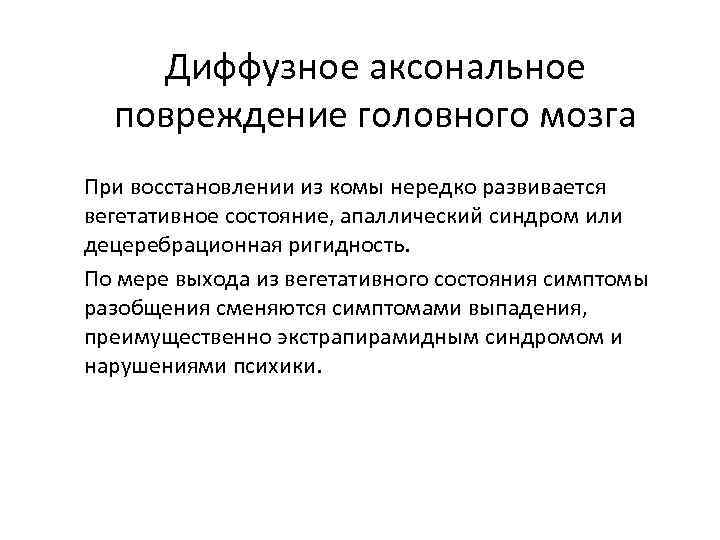 Диффузное аксональное повреждение головного мозга

При восстановлении из комы нередко развивается вегетативное состояние, апаллический синдром или децеребрационная ригидность.

По мере выхода из вегетативного состояния симптомы разобщения сменяются симптомами выпадения, преимущественно экстрапирамидным синдромом и нарушениями психики.